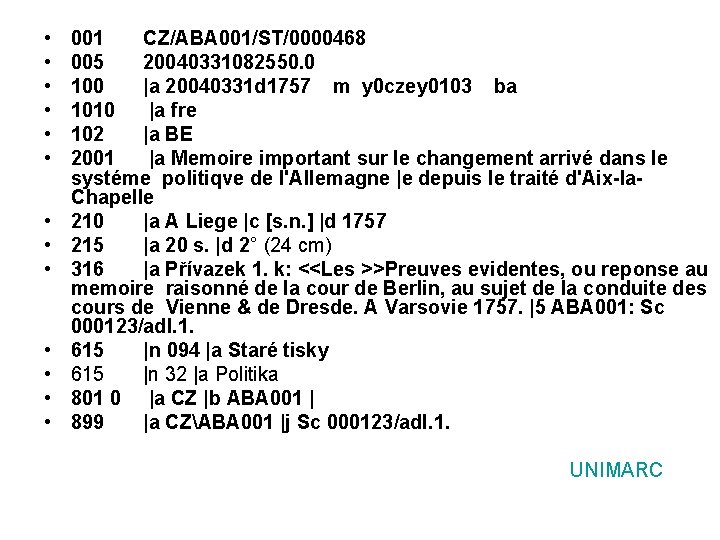 • 001 CZ/ABA001/ST/0000468
• 005 20040331082550.0
• 100 |a 20040331d1757 m y0czey0103 ba
• 1010 |a fre
• 102 |a BE
• 2001 |a Memoire important sur le changement arrivé dans le systéme politiqve de l'Allemagne |e depuis le traité d'Aix-la-Chapelle
• 210 |a A Liege |c [s.n.] |d 1757
• 215 |a 20 s. |d 2° (24 cm)
• 316 |a Přívazek 1. k: <<Les >>Preuves evidentes, ou reponse au memoire raisonné de la cour de Berlin, au sujet de la conduite des cours de Vienne & de Dresde. A Varsovie 1757. |5 ABA001: Sc 000123/adl.1.
• 615 |n 094 |a Staré tisky
• 615 |n 32 |a Politika
• 801 0 |a CZ |b ABA001 |
• 899 |a CZ\ABA001 |j Sc 000123/adl.1.

UNIMARC